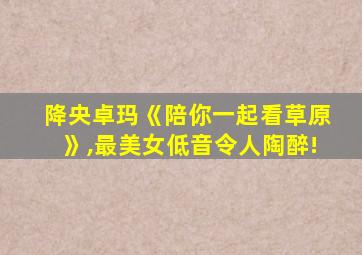 降央卓玛《陪你一起看草原》,最美女低音令人陶醉!